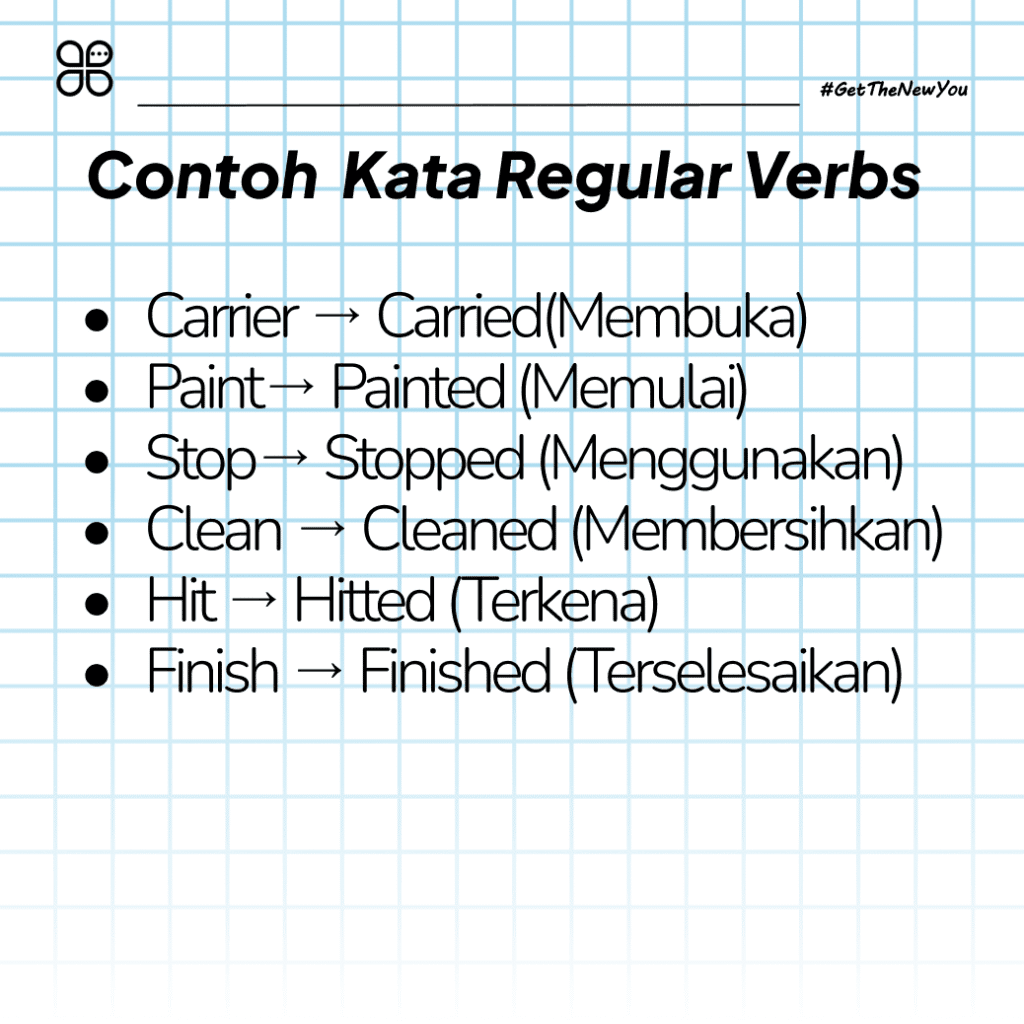 #GetTheNewYou

Contoh Kata Regular Verbs

- Carrier → Carried(Membuka)
- Paint→ Painted (Memulai)
- Stop→ Stopped (Menggunakan)
- Clean → Cleaned (Membersihkan)
- Hit → Hitted (Terkena)
- Finish → Finished (Terselesaikan)